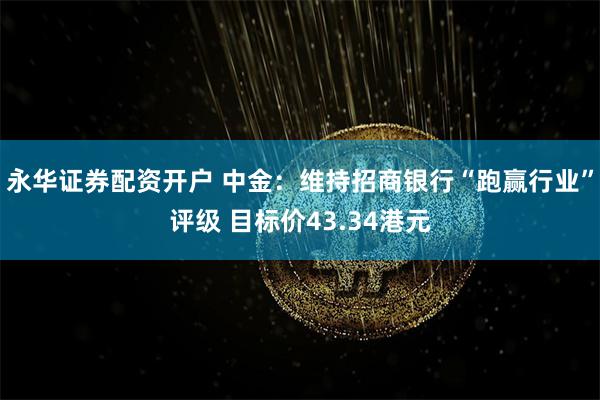 永华证券配资开户 中金：维持招商银行“跑赢行业”评级 目标价43.34港元